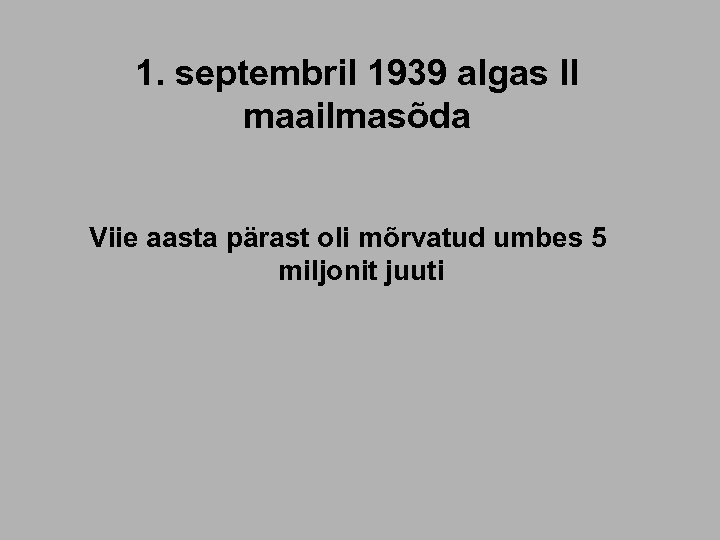 1. septembril 1939 algas II maailmasõda

Viie aasta pärast oli mõrvatud umbes 5 miljonit juuti